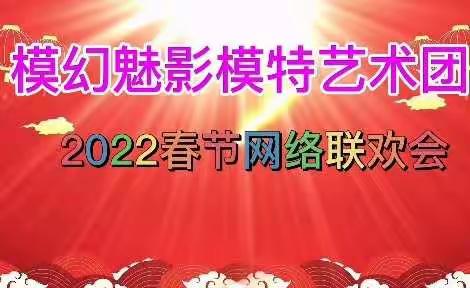 模幻魅影模特艺术团

2022春节网络联欢会